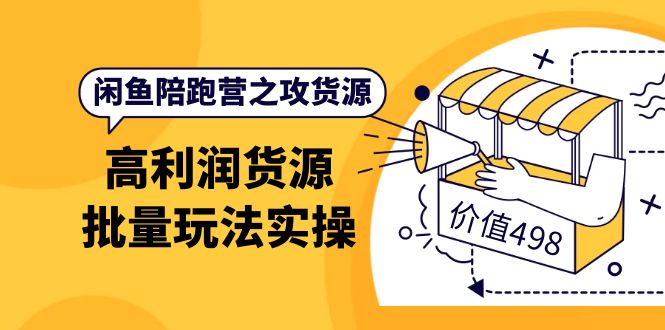 闲鱼陪跑营之攻货源

高利润货源
批量玩法实操

价值498